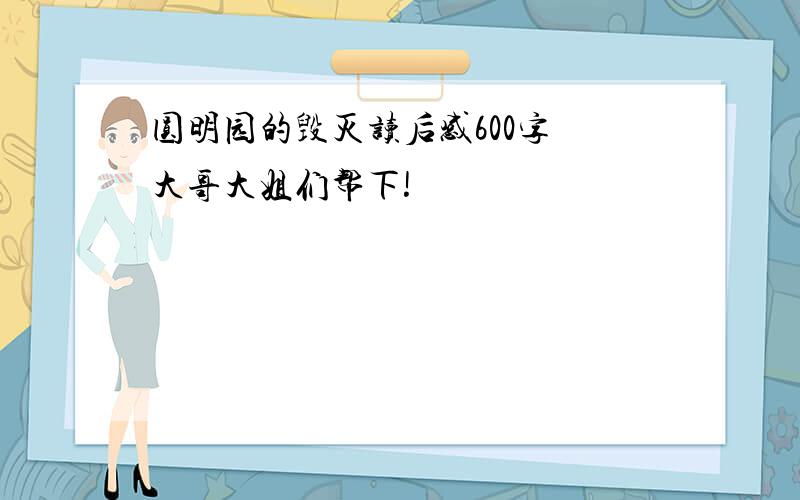 圆明园的毁灭读后感600字
大哥大姐们帮下!